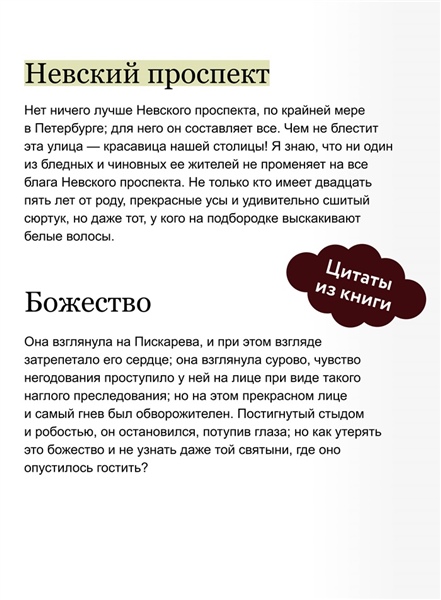 Невский проспект

Нет ничего лучше Невского проспекта, по крайней мере в Петербурге; для него он составляет все. Чем не блестит эта улица — красавица нашей столицы! Я знаю, что ни один из бледных и чиновных ее жителей не променяет на все блага Невского проспекта. Не только кто имеет двадцать пять лет от роду, прекрасные усы и удивительно сшитый сюртук, но даже тот, у кого на подбородке выскакивают белые волосы.

Цитаты из книги

Божество

Она взглянула на Пискарева, и при этом взгляде затрепетало его сердце; она взглянула сурово, чувство негодования проступило у ней на лице при виде такого наглого преследования; но на этом прекрасном лице и самый гнев был обворожителен. Постигнутый стыдом и робостью, он остановился, потупив глаза; но как утерять это божество и не узнать даже той святыни, где оно опустилось гостить?